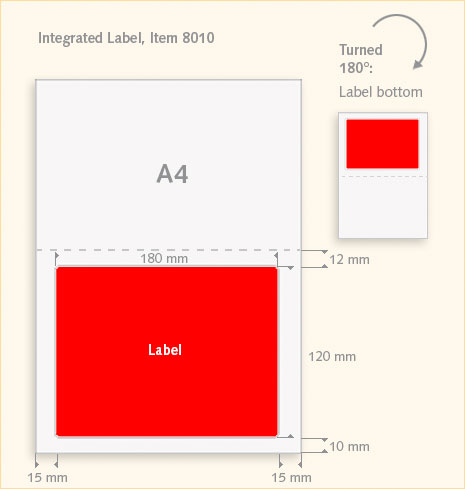 Integrated Label, Item 8010

Turned 180°:

Label bottom

A4

180 mm

12 mm

Label

120 mm

10 mm

15 mm

15 mm